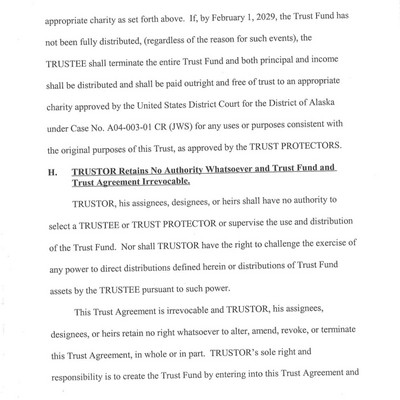 appropriate charity as set forth above. If, by February 1, 2029, the Trust Fund has not been fully distributed, (regardless of the reason for such events), the TRUSTEE shall terminate the entire Trust Fund and both principal and income shall be distributed and shall be paid outright and free of trust to an appropriate charity approved by the United States District Court for the District of Alaska under Case No. A04-003-01 CR (JWS) for any uses or purposes consistent with the original purposes of this Trust, as approved by the TRUST PROTECTORS.

H. TRUSTOR Retains No Authority Whatsoever and Trust Fund and Trust Agreement Irrevocable.

TRUSTOR, his assignees, designees, or heirs shall have no authority to select a TRUSTEE or TRUST PROTECTOR or supervise the use and distribution of the Trust Fund. Nor shall TRUSTOR have the right to challenge the exercise of any power to direct distributions defined herein or distributions of Trust Fund assets by the TRUSTEE pursuant to such power.

This Trust Agreement is irrevocable and TRUSTOR, his assignees, designees, or heirs retain no right whatsoever to alter, amend, revoke, or terminate this Trust Agreement, in whole or in part. TRUSTOR's sole right and responsibility is to create the Trust Fund by entering into this Trust Agreement and